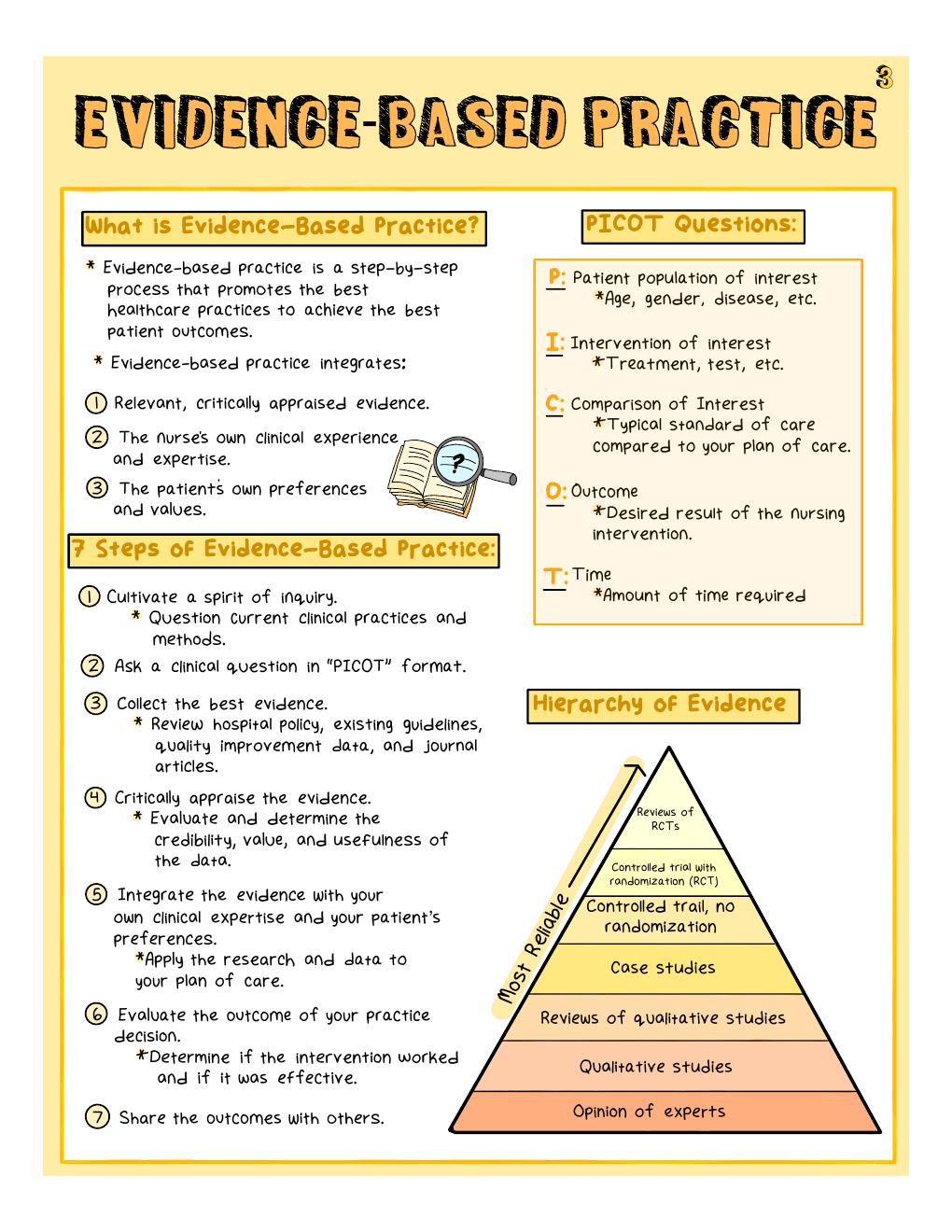 3

EVIDENCE-BASED PRACTICE

What is Evidence-Based Practice?

* Evidence-based practice is a step-by-step process that promotes the best healthcare practices to achieve the best patient outcomes.

* Evidence-based practice integrates:

1 Relevant, critically appraised evidence.

2 The nurse's own clinical experience and expertise.

3 The patient's own preferences and values.

?

7 Steps of Evidence-Based Practice:

1 Cultivate a spirit of inquiry.
* Question current clinical practices and methods.

2 Ask a clinical question in "PICOT" format.

3 Collect the best evidence.
* Review hospital policy, existing guidelines, quality improvement data, and journal articles.

4 Critically appraise the evidence.
* Evaluate and determine the credibility, value, and usefulness of the data.

5 Integrate the evidence with your own clinical expertise and your patient's preferences.
*Apply the research and data to your plan of care.

6 Evaluate the outcome of your practice decision.
*Determine if the intervention worked and if it was effective.

7 Share the outcomes with others.

PICOT Questions:

P: Patient population of interest
*Age, gender, disease, etc.

I: Intervention of interest
*Treatment, test, etc.

C: Comparison of Interest
*Typical standard of care compared to your plan of care.

O: Outcome
*Desired result of the nursing intervention.

T: Time
*Amount of time required

Hierarchy of Evidence

Most Reliable

Reviews of RCTs

Controlled trial with randomization (RCT)

Controlled trail, no randomization

Case studies

Reviews of qualitative studies

Qualitative studies

Opinion of experts